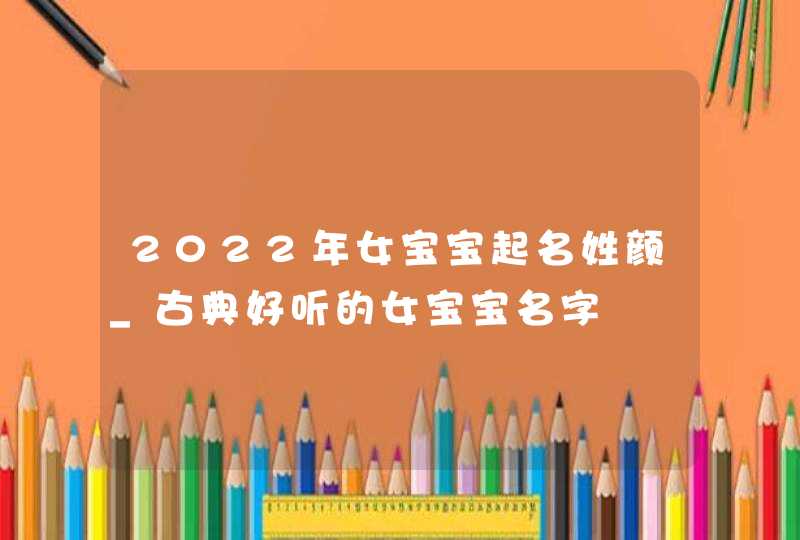 2022年女宝宝起名姓颜_古典好听的女宝宝名字